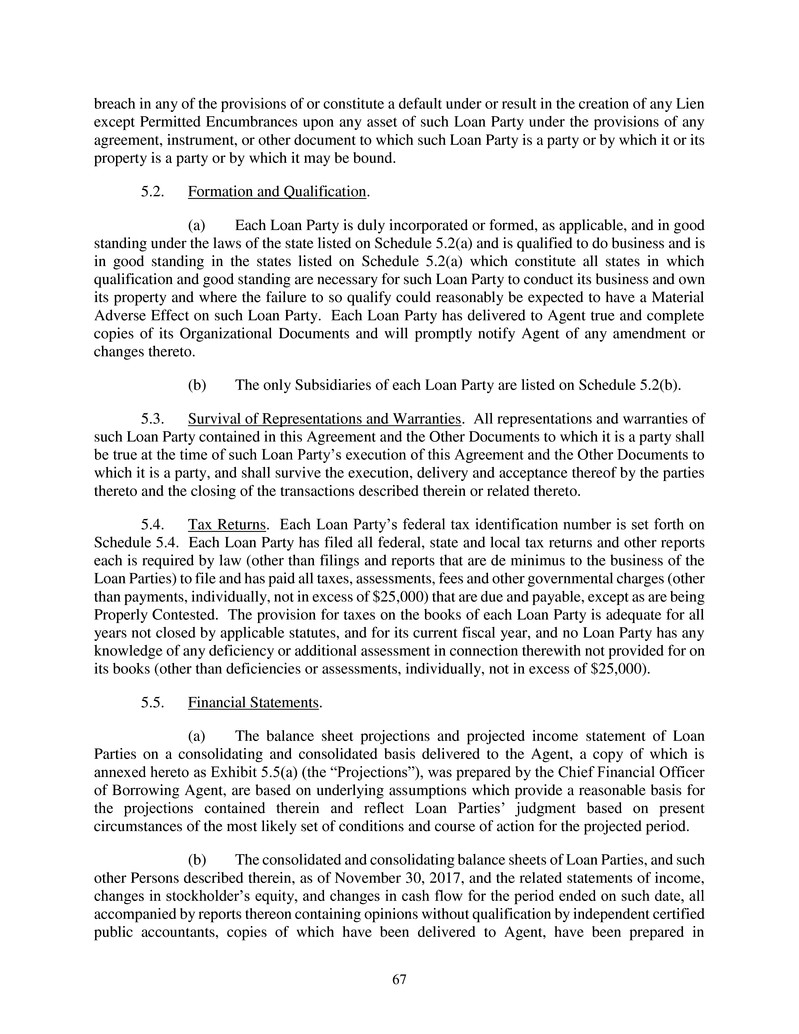 breach in any of the provisions of or constitute a default under or result in the creation of any Lien except Permitted Encumbrances upon any asset of such Loan Party under the provisions of any agreement, instrument, or other document to which such Loan Party is a party or by which it or its property is a party or by which it may be bound.

5.2. Formation and Qualification.

(a) Each Loan Party is duly incorporated or formed, as applicable, and in good standing under the laws of the state listed on Schedule 5.2(a) and is qualified to do business and is in good standing in the states listed on Schedule 5.2(a) which constitute all states in which qualification and good standing are necessary for such Loan Party to conduct its business and own its property and where the failure to so qualify could reasonably be expected to have a Material Adverse Effect on such Loan Party. Each Loan Party has delivered to Agent true and complete copies of its Organizational Documents and will promptly notify Agent of any amendment or changes thereto.

(b) The only Subsidiaries of each Loan Party are listed on Schedule 5.2(b).

5.3. Survival of Representations and Warranties. All representations and warranties of such Loan Party contained in this Agreement and the Other Documents to which it is a party shall be true at the time of such Loan Party's execution of this Agreement and the Other Documents to which it is a party, and shall survive the execution, delivery and acceptance thereof by the parties thereto and the closing of the transactions described therein or related thereto.

5.4. Tax Returns. Each Loan Party's federal tax identification number is set forth on Schedule 5.4. Each Loan Party has filed all federal, state and local tax returns and other reports each is required by law (other than filings and reports that are de minimus to the business of the Loan Parties) to file and has paid all taxes, assessments, fees and other governmental charges (other than payments, individually, not in excess of $25,000) that are due and payable, except as are being Properly Contested. The provision for taxes on the books of each Loan Party is adequate for all years not closed by applicable statutes, and for its current fiscal year, and no Loan Party has any knowledge of any deficiency or additional assessment in connection therewith not provided for on its books (other than deficiencies or assessments, individually, not in excess of $25,000).

5.5. Financial Statements.

(a) The balance sheet projections and projected income statement of Loan Parties on a consolidating and consolidated basis delivered to the Agent, a copy of which is annexed hereto as Exhibit 5.5(a) (the "Projections"), was prepared by the Chief Financial Officer of Borrowing Agent, are based on underlying assumptions which provide a reasonable basis for the projections contained therein and reflect Loan Parties' judgment based on present circumstances of the most likely set of conditions and course of action for the projected period.

(b) The consolidated and consolidating balance sheets of Loan Parties, and such other Persons described therein, as of November 30, 2017, and the related statements of income, changes in stockholder's equity, and changes in cash flow for the period ended on such date, all accompanied by reports thereon containing opinions without qualification by independent certified public accountants, copies of which have been delivered to Agent, have been prepared in

67